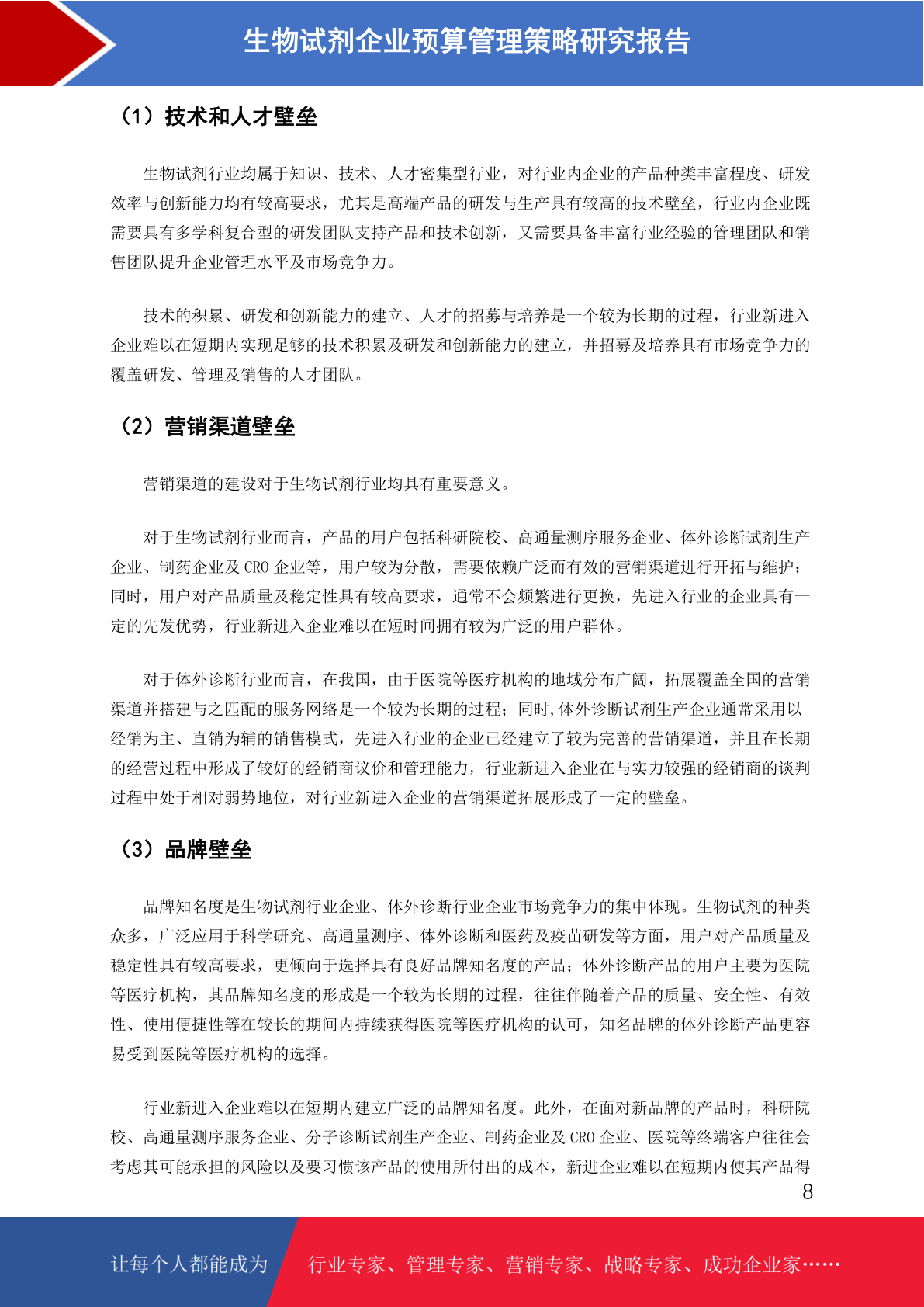 生物试剂企业预算管理策略研究报告

（1）技术和人才壁垒

生物试剂行业均属于知识、技术、人才密集型行业，对行业内企业的产品种类丰富程度、研发效率与创新能力均有较高要求，尤其是高端产品的研发与生产具有较高的技术壁垒，行业内企业既需要具有多学科复合型的研发团队支持产品和技术创新，又需要具备丰富行业经验的管理团队和销售团队提升企业管理水平及市场竞争力。

技术的积累、研发和创新能力的建立、人才的招募与培养是一个较为长期的过程，行业新进入企业难以在短期内实现足够的技术积累及研发和创新能力的建立，并招募及培养具有市场竞争力的覆盖研发、管理及销售的人才团队。

（2）营销渠道壁垒

营销渠道的建设对于生物试剂行业均具有重要意义。

对于生物试剂行业而言，产品的用户包括科研院校、高通量测序服务企业、体外诊断试剂生产企业、制药企业及 CRO 企业等，用户较为分散，需要依赖广泛而有效的营销渠道进行开拓与维护；同时，用户对产品质量及稳定性具有较高要求，通常不会频繁进行更换，先进入行业的企业具有一定的先发优势，行业新进入企业难以在短时间拥有较为广泛的用户群体。

对于体外诊断行业而言，在我国，由于医院等医疗机构的地域分布广阔，拓展覆盖全国的营销渠道并搭建与之匹配的服务网络是一个较为长期的过程；同时,体外诊断试剂生产企业通常采用以经销为主、直销为辅的销售模式，先进入行业的企业已经建立了较为完善的营销渠道，并且在长期的经营过程中形成了较好的经销商议价和管理能力，行业新进入企业在与实力较强的经销商的谈判过程中处于相对弱势地位，对行业新进入企业的营销渠道拓展形成了一定的壁垒。

（3）品牌壁垒

品牌知名度是生物试剂行业企业、体外诊断行业企业市场竞争力的集中体现。生物试剂的种类众多，广泛应用于科学研究、高通量测序、体外诊断和医药及疫苗研发等方面，用户对产品质量及稳定性具有较高要求，更倾向于选择具有良好品牌知名度的产品；体外诊断产品的用户主要为医院等医疗机构，其品牌知名度的形成是一个较为长期的过程，往往伴随着产品的质量、安全性、有效性、使用便捷性等在较长的期间内持续获得医院等医疗机构的认可，知名品牌的体外诊断产品更容易受到医院等医疗机构的选择。

行业新进入企业难以在短期内建立广泛的品牌知名度。此外，在面对新品牌的产品时，科研院校、高通量测序服务企业、分子诊断试剂生产企业、制药企业及 CRO 企业、医院等终端客户往往会考虑其可能承担的风险以及要习惯该产品的使用所付出的成本，新进企业难以在短期内使其产品得

8

让每个人都能成为 行业专家、管理专家、营销专家、战略专家、成功企业家……